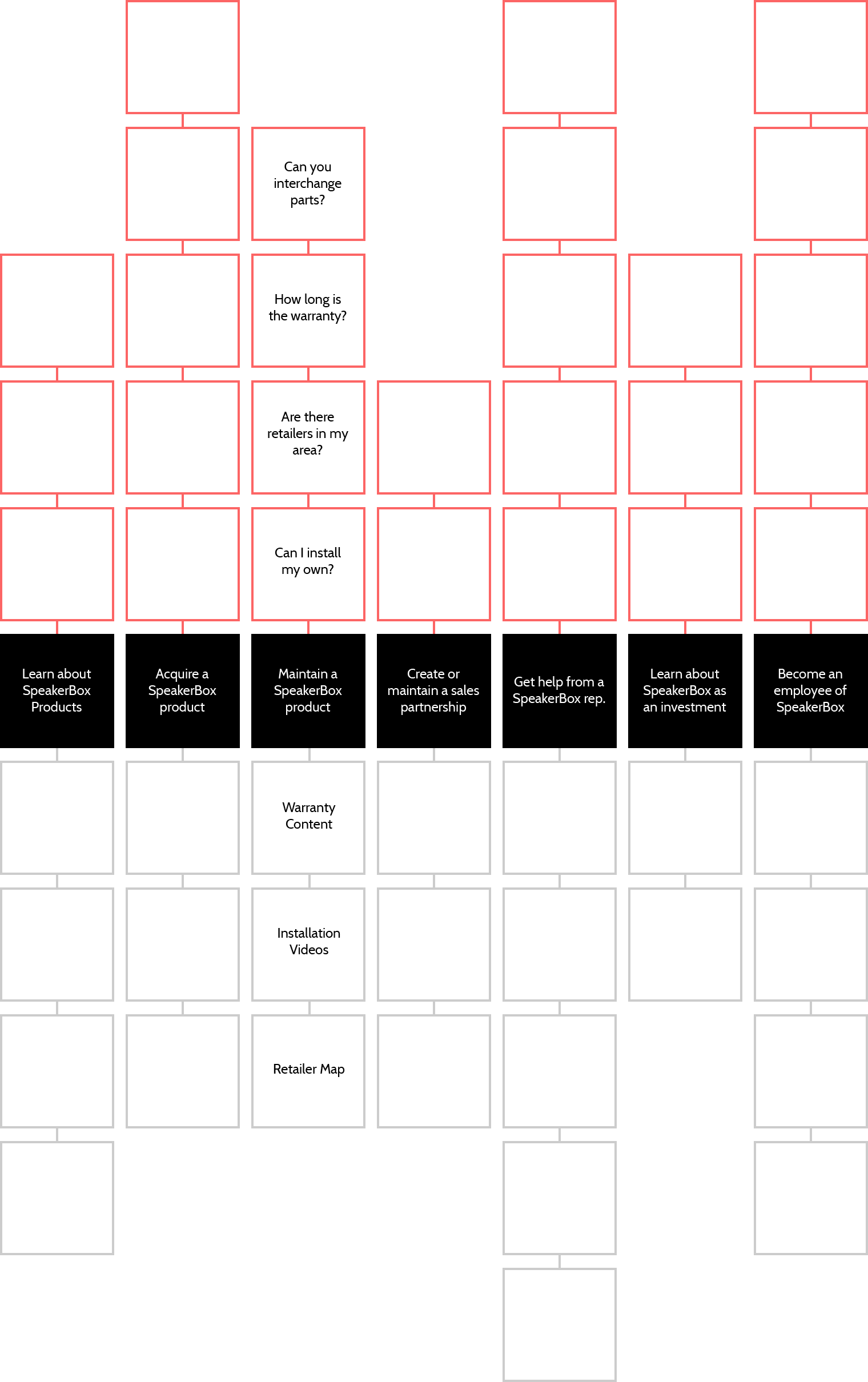 Can you interchange parts?

How long is the warranty?

Are there retailers in my area?

Can I install my own?

Learn about SpeakerBox Products

Acquire a SpeakerBox product

Maintain a SpeakerBox product

Create or maintain a sales partnership

Get help from a SpeakerBox rep.

Learn about SpeakerBox as an investment

Become an employee of SpeakerBox

Warranty Content

Installation Videos

Retailer Map